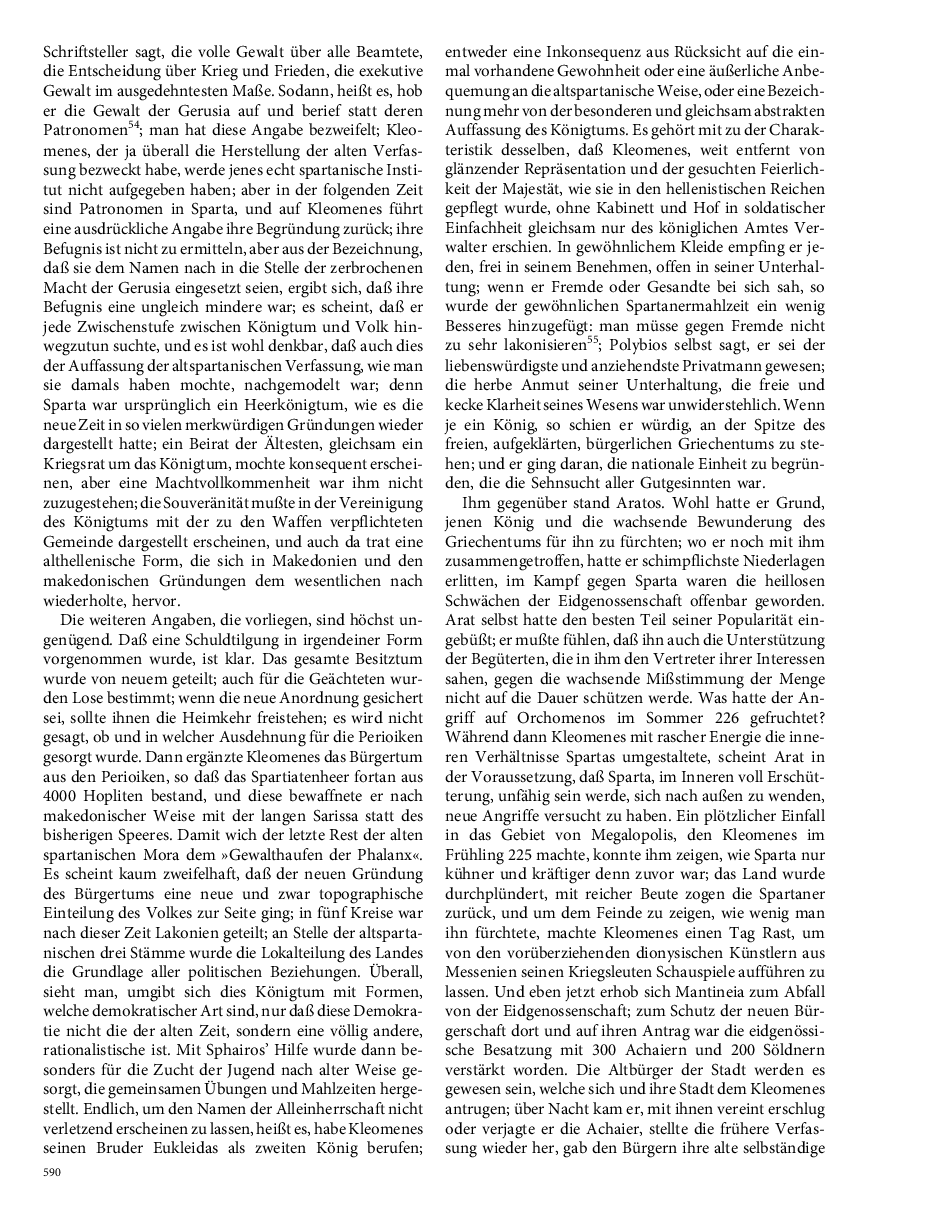 Schriftsteller sagt, die volle Gewalt über alle Beamtete, die Entscheidung über Krieg und Frieden, die exekutive Gewalt im ausgedehntesten Maße. Sodann, heißt es, hob er die Gewalt der Gerusia auf und berief statt deren Patronomen$^{54}$; man hat diese Angabe bezweifelt; Kleomenes, der ja überall die Herstellung der alten Verfassung bezweckt habe, werde jenes echt spartanische Institut nicht aufgegeben haben; aber in der folgenden Zeit sind Patronomen in Sparta, und auf Kleomenes führt eine ausdrückliche Angabe ihre Begründung zurück; ihre Befugnis ist nicht zu ermitteln, aber aus der Bezeichnung, daß sie dem Namen nach in die Stelle der zerbrochenen Macht der Gerusia eingesetzt seien, ergibt sich, daß ihre Befugnis eine ungleich mindere war; es scheint, daß er jede Zwischenstufe zwischen Königtum und Volk hinwegzutun suchte, und es ist wohl denkbar, daß auch dies der Auffassung der altspartanischen Verfassung, wie man sie damals haben mochte, nachgemodelt war; denn Sparta war ursprünglich ein Heerkönigtum, wie es die neue Zeit in so vielen merkwürdigen Gründungen wieder dargestellt hatte; ein Beirat der Ältesten, gleichsam ein Kriegsrat um das Königtum, mochte konsequent erscheinen, aber eine Machtvollkommenheit war ihm nicht zuzugestehen; die Souveränität mußte in der Vereinigung des Königtums mit der zu den Waffen verpflichteten Gemeinde dargestellt erscheinen, und auch da trat eine althellenische Form, die sich in Makedonien und den makedonischen Gründungen dem wesentlichen nach wiederholte, hervor.

Die weiteren Angaben, die vorliegen, sind höchst ungenügend. Daß eine Schuldtilgung in irgendeiner Form vorgenommen wurde, ist klar. Das gesamte Besitztum wurde von neuem geteilt; auch für die Geächteten wurden Lose bestimmt; wenn die neue Anordnung gesichert sei, sollte ihnen die Heimkehr freistehen; es wird nicht gesagt, ob und in welcher Ausdehnung für die Perioiken gesorgt wurde. Dann ergänzte Kleomenes das Bürgertum aus den Perioiken, so daß das Spartiatenheer fortan aus 4000 Hopliten bestand, und diese bewaffnete er nach makedonischer Weise mit der langen Sarissa statt des bisherigen Speeres. Damit wich der letzte Rest der alten spartanischen Mora dem »Gewalthaufen der Phalanx«. Es scheint kaum zweifelhaft, daß der neuen Gründung des Bürgertums eine neue und zwar topographische Einteilung des Volkes zur Seite ging; in fünf Kreise war nach dieser Zeit Lakonien geteilt; an Stelle der altspartanischen drei Stämme wurde die Lokalteilung des Landes die Grundlage aller politischen Beziehungen. Überall, sieht man, umgibt sich dies Königtum mit Formen, welche demokratischer Art sind, nur daß diese Demokratie nicht die der alten Zeit, sondern eine völlig andere, rationalistische ist. Mit Sphairos' Hilfe wurde dann besonders für die Zucht der Jugend nach alter Weise gesorgt, die gemeinsamen Übungen und Mahlzeiten hergestellt. Endlich, um den Namen der Alleinherrschaft nicht verletzend erscheinen zu lassen, heißt es, habe Kleomenes seinen Bruder Eukleidas als zweiten König berufen; entweder eine Inkonsequenz aus Rücksicht auf die einmal vorhandene Gewohnheit oder eine äußerliche Anbequemung an die altspartanische Weise, oder eine Bezeichnung mehr von der besonderen und gleichsam abstrakten Auffassung des Königtums. Es gehört mit zu der Charakteristik desselben, daß Kleomenes, weit entfernt von glänzender Repräsentation und der gesuchten Feierlichkeit der Majestät, wie sie in den hellenistischen Reichen gepflegt wurde, ohne Kabinett und Hof in soldatischer Einfachheit gleichsam nur des königlichen Amtes Verwalter erschien. In gewöhnlichem Kleide empfing er jeden, frei in seinem Benehmen, offen in seiner Unterhaltung; wenn er Fremde oder Gesandte bei sich sah, so wurde der gewöhnlichen Spartanermahlzeit ein wenig Besseres hinzugefügt: man müsse gegen Fremde nicht zu sehr lakonisieren$^{55}$; Polybios selbst sagt, er sei der liebenswürdigste und anziehendste Privatmann gewesen; die herbe Anmut seiner Unterhaltung, die freie und kecke Klarheit seines Wesens war unwiderstehlich. Wenn je ein König, so schien er würdig, an der Spitze des freien, aufgeklärten, bürgerlichen Griechentums zu stehen; und er ging daran, die nationale Einheit zu begründen, die die Sehnsucht aller Gutgesinnten war.

Ihm gegenüber stand Aratos. Wohl hatte er Grund, jenen König und die wachsende Bewunderung des Griechentums für ihn zu fürchten; wo er noch mit ihm zusammengetroffen, hatte er schimpflichste Niederlagen erlitten, im Kampf gegen Sparta waren die heillosen Schwächen der Eidgenossenschaft offenbar geworden. Arat selbst hatte den besten Teil seiner Popularität eingebüßt; er mußte fühlen, daß ihn auch die Unterstützung der Begüterten, die in ihm den Vertreter ihrer Interessen sahen, gegen die wachsende Mißstimmung der Menge nicht auf die Dauer schützen werde. Was hatte der Angriff auf Orchomenos im Sommer 226 gefruchtet? Während dann Kleomenes mit rascher Energie die inneren Verhältnisse Spartas umgestaltete, scheint Arat in der Voraussetzung, daß Sparta, im Inneren voll Erschütterung, unfähig sein werde, sich nach außen zu wenden, neue Angriffe versucht zu haben. Ein plötzlicher Einfall in das Gebiet von Megalopolis, den Kleomenes im Frühling 225 machte, konnte ihm zeigen, wie Sparta nur kühner und kräftiger denn zuvor war; das Land wurde durchplündert, mit reicher Beute zogen die Spartaner zurück, und um dem Feinde zu zeigen, wie wenig man ihn fürchtete, machte Kleomenes einen Tag Rast, um von den vorüberziehenden dionysischen Künstlern aus Messenien seinen Kriegsleuten Schauspiele aufführen zu lassen. Und eben jetzt erhob sich Mantineia zum Abfall von der Eidgenossenschaft; zum Schutz der neuen Bürgerschaft dort und auf ihren Antrag war die eidgenössische Besatzung mit 300 Achaiern und 200 Söldnern verstärkt worden. Die Altbürger der Stadt werden es gewesen sein, welche sich und ihre Stadt dem Kleomenes antrugen; über Nacht kam er, mit ihnen vereint erschlug oder verjagte er die Achaier, stellte die frühere Verfassung wieder her, gab den Bürgern ihre alte selbständige

590